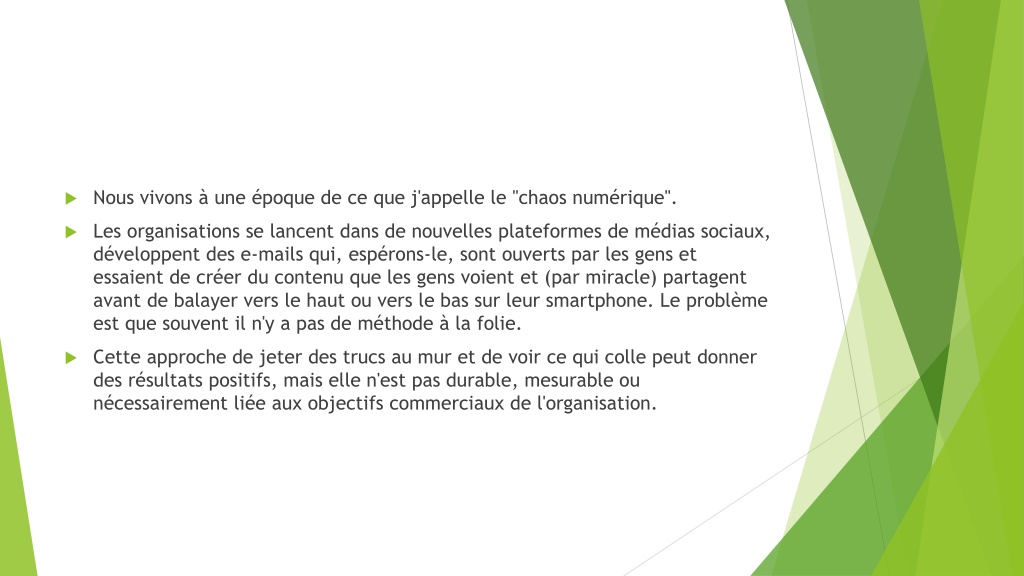 Nous vivons à une époque de ce que j'appelle le "chaos numérique".

Les organisations se lancent dans de nouvelles plateformes de médias sociaux, développent des e-mails qui, espérons-le, sont ouverts par les gens et essaient de créer du contenu que les gens voient et (par miracle) partagent avant de balayer vers le haut ou vers le bas sur leur smartphone. Le problème est que souvent il n'y a pas de méthode à la folie.

Cette approche de jeter des trucs au mur et de voir ce qui colle peut donner des résultats positifs, mais elle n'est pas durable, mesurable ou nécessairement liée aux objectifs commerciaux de l'organisation.